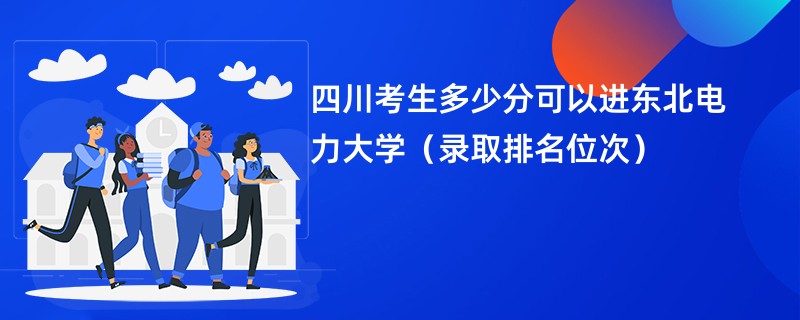 四川考生多少分可以进东北电力大学（录取排名位次）